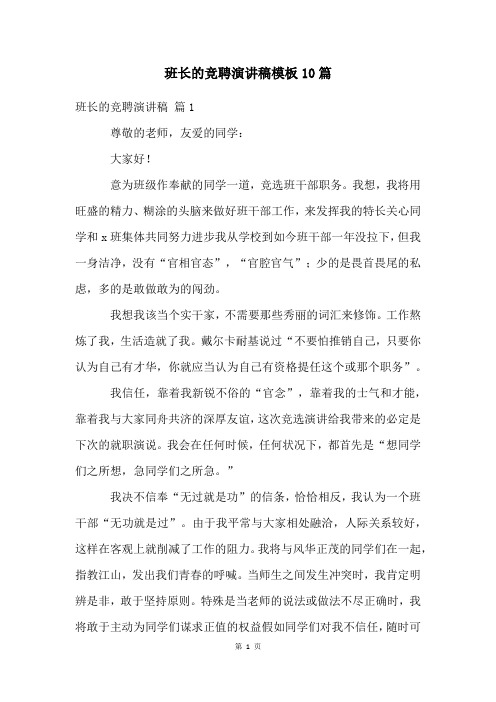 班长的竞聘演讲稿模板10篇

班长的竞聘演讲稿 篇1

尊敬的老师，友爱的同学：

大家好！

意为班级作奉献的同学一道，竞选班干部职务。我想，我将用旺盛的精力、糊涂的头脑来做好班干部工作，来发挥我的特长关心同学和x班集体共同努力进步我从学校到如今班干部一年没拉下，但我一身洁净，没有“官相官态”，“官腔官气”；少的是畏首畏尾的私虑，多的是敢做敢为的闯劲。

我想我该当个实干家，不需要那些秀丽的词汇来修饰。工作熬炼了我，生活造就了我。戴尔卡耐基说过“不要怕推销自己，只要你认为自己有才华，你就应当认为自己有资格提任这个或那个职务”。

我信任，靠着我新锐不俗的“官念”，靠着我的士气和才能，靠着我与大家同舟共济的深厚友谊，这次竞选演讲给我带来的必定是下次的就职演说。我会在任何时候，任何状况下，都首先是“想同学们之所想，急同学们之所急。”

我决不信奉“无过就是功”的信条，恰恰相反，我认为一个班干部“无功就是过”。由于我平常与大家相处融洽，人际关系较好，这样在客观上就削减了工作的阻力。我将与风华正茂的同学们在一起，指教江山，发出我们青春的呼喊。当师生之间发生冲突时，我肯定明辨是非，敢于坚持原则。特殊是当老师的说法或做法不尽正确时，我将敢于主动为同学们谋求正值的权益假如同学们对我不信任，随时可

第 1 页